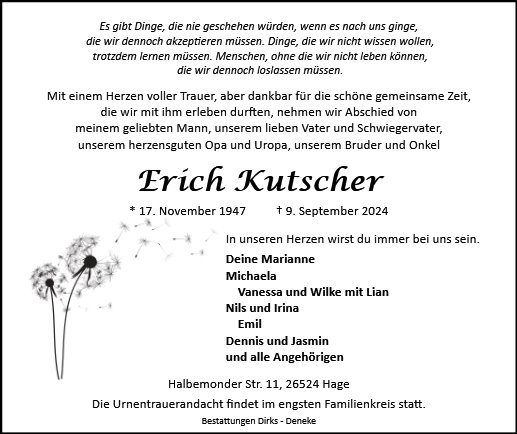 Es gibt Dinge, die nie geschehen würden, wenn es nach uns ginge, die wir dennoch akzeptieren müssen. Dinge, die wir nicht wissen wollen, trotzdem lernen müssen. Menschen, ohne die wir nicht leben können, die wir dennoch loslassen müssen.

Mit einem Herzen voller Trauer, aber dankbar für die schöne gemeinsame Zeit, die wir mit ihm erleben durften, nehmen wir Abschied von meinem geliebten Mann, unserem lieben Vater und Schwiegervater, unserem herzensguten Opa und Uropa, unserem Bruder und Onkel

Erich Kutscher

* 17. November 1947 † 9. September 2024

In unseren Herzen wirst du immer bei uns sein.

Deine Marianne
Michaela
Vanessa und Wilke mit Lian
Nils und Irina
Emil
Dennis und Jasmin
und alle Angehörigen

Halbemonder Str. 11, 26524 Hage

Die Urnentrauerandacht findet im engsten Familienkreis statt.

Bestattungen Dirks - Deneke